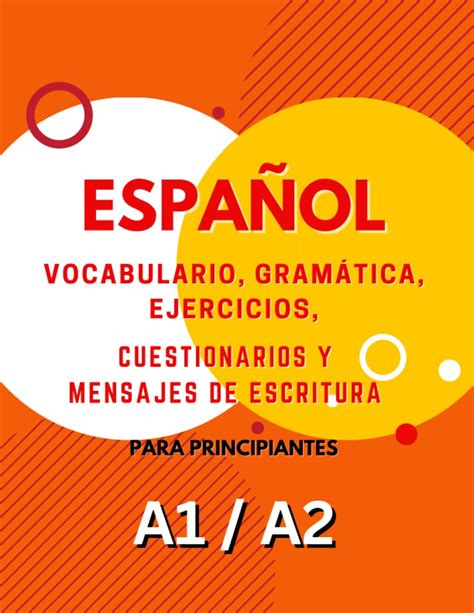 ESPAÑOL

VOCABULARIO, GRAMÁTICA, EJERCICIOS,

CUESTIONARIOS Y MENSAJES DE ESCRITURA

PARA PRINCIPIANTES

A1 / A2